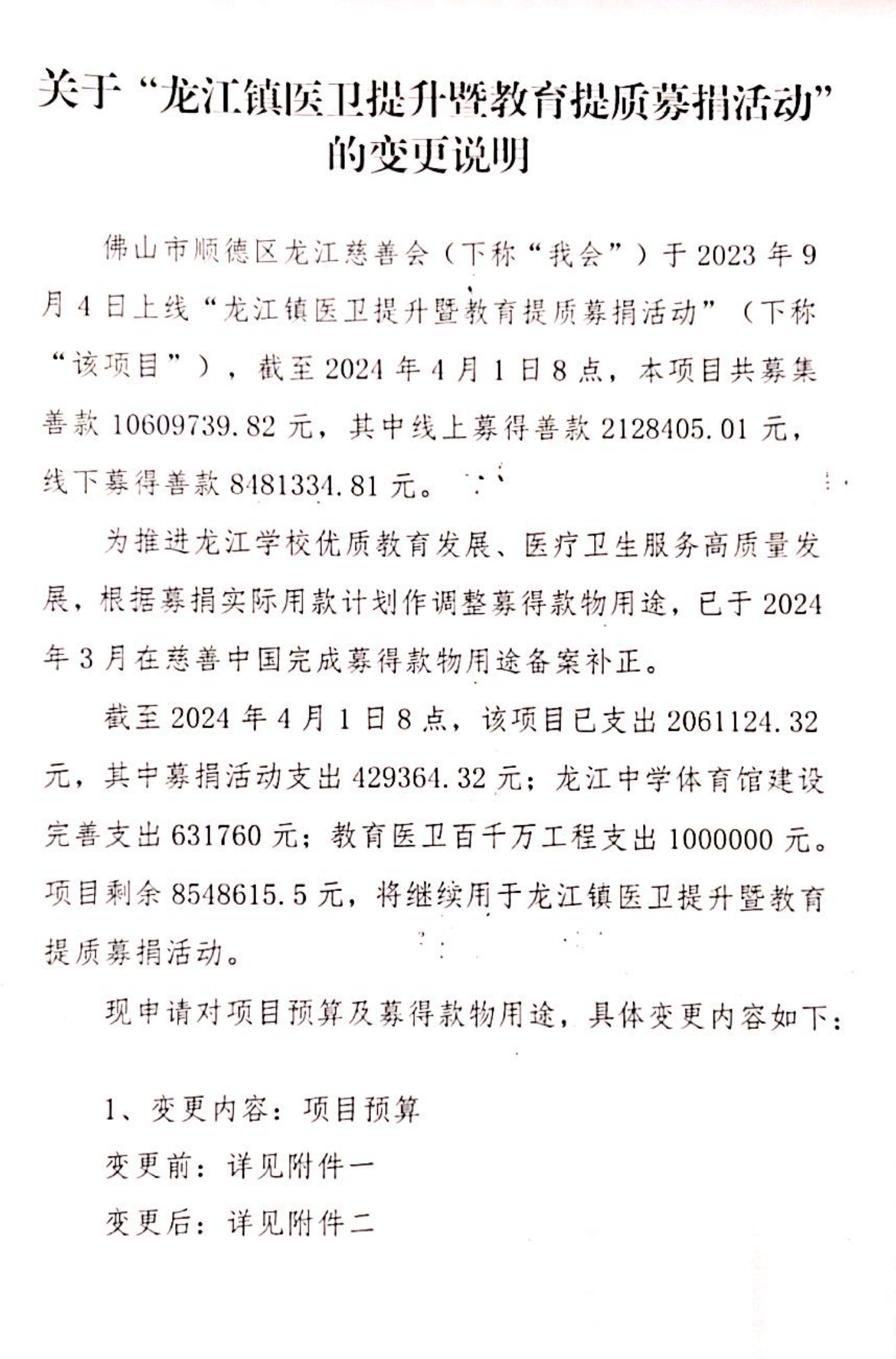 关于“龙江镇医卫提升暨教育提质募捐活动”的变更说明

佛山市顺德区龙江慈善会（下称“我会”）于2023年9月4日上线“龙江镇医卫提升暨教育提质募捐活动”（下称“该项目”），截至2024年4月1日8点，本项目共募集善款10609739.82元，其中线上募得善款2128405.01元，线下募得善款8481334.81元。

为推进龙江学校优质教育发展、医疗卫生服务高质量发展，根据募捐实际用款计划作调整募得款物用途，已于2024年3月在慈善中国完成募得款物用途备案补正。

截至2024年4月1日8点，该项目已支出2061124.32元，其中募捐活动支出429364.32元；龙江中学体育馆建设完善支出631760元；教育医卫百千万工程支出1000000元。项目剩余8548615.5元，将继续用于龙江镇医卫提升暨教育提质募捐活动。

现申请对项目预算及募得款物用途，具体变更内容如下：

1、变更内容：项目预算
变更前：详见附件一
变更后：详见附件二